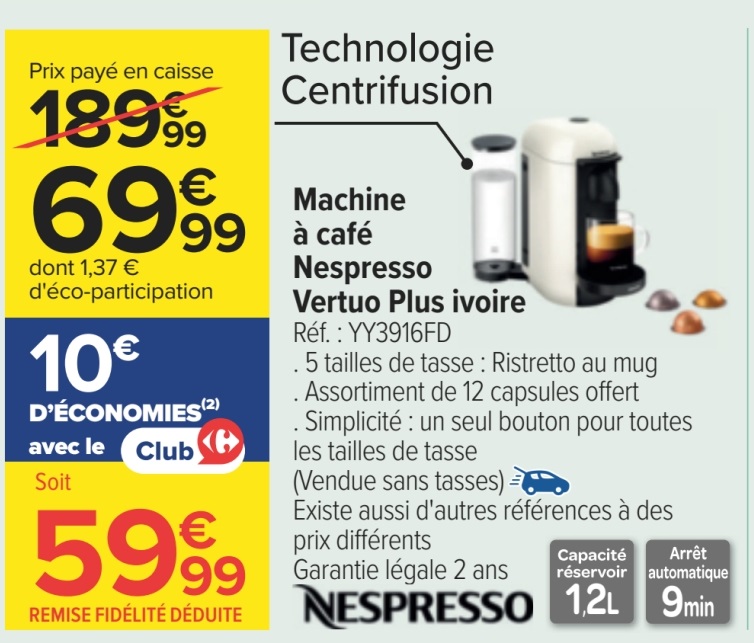 Prix payé en caisse
189€99
69€99
dont 1,37 € d'éco-participation

10€
D'ÉCONOMIES$^{(2)}$
avec le Club

Soit
59€99
REMISE FIDÉLITÉ DÉDUITE

Technologie Centrifusion

Machine
à café
Nespresso
Vertuo Plus ivoire
Réf. : YY3916FD
. 5 tailles de tasse : Ristretto au mug
. Assortiment de 12 capsules offert
. Simplicité : un seul bouton pour toutes les tailles de tasse
(Vendue sans tasses)
Existe aussi d'autres références à des prix différents
Garantie légale 2 ans

NESPRESSO

Capacité réservoir
1,2L

Arrêt automatique
9min